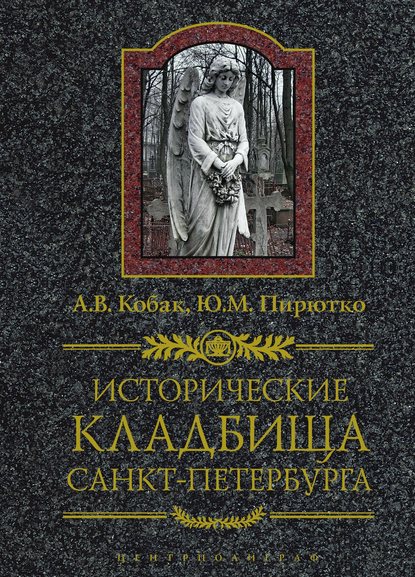 А.В. Кобак, Ю.М. Пирютко

ИСТОРИЧЕСКИЕ КЛАДБИЩА САНКТ-ПЕТЕРБУРГА

ЦЕНТРПОЛИГРАФ